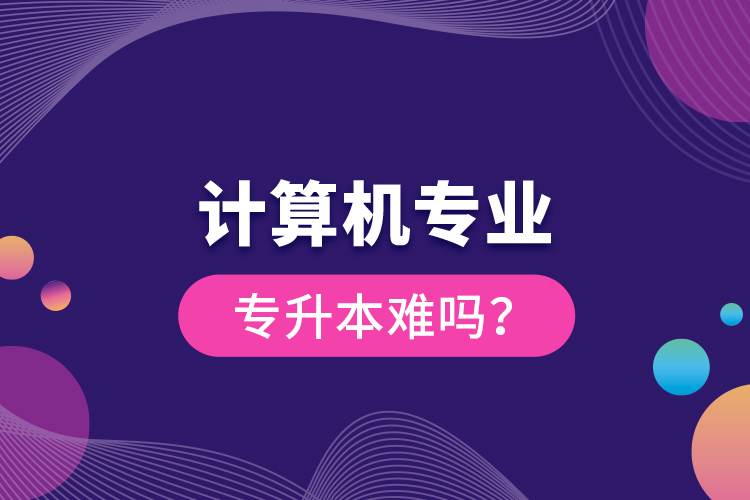 计算机专业

专升本难吗？